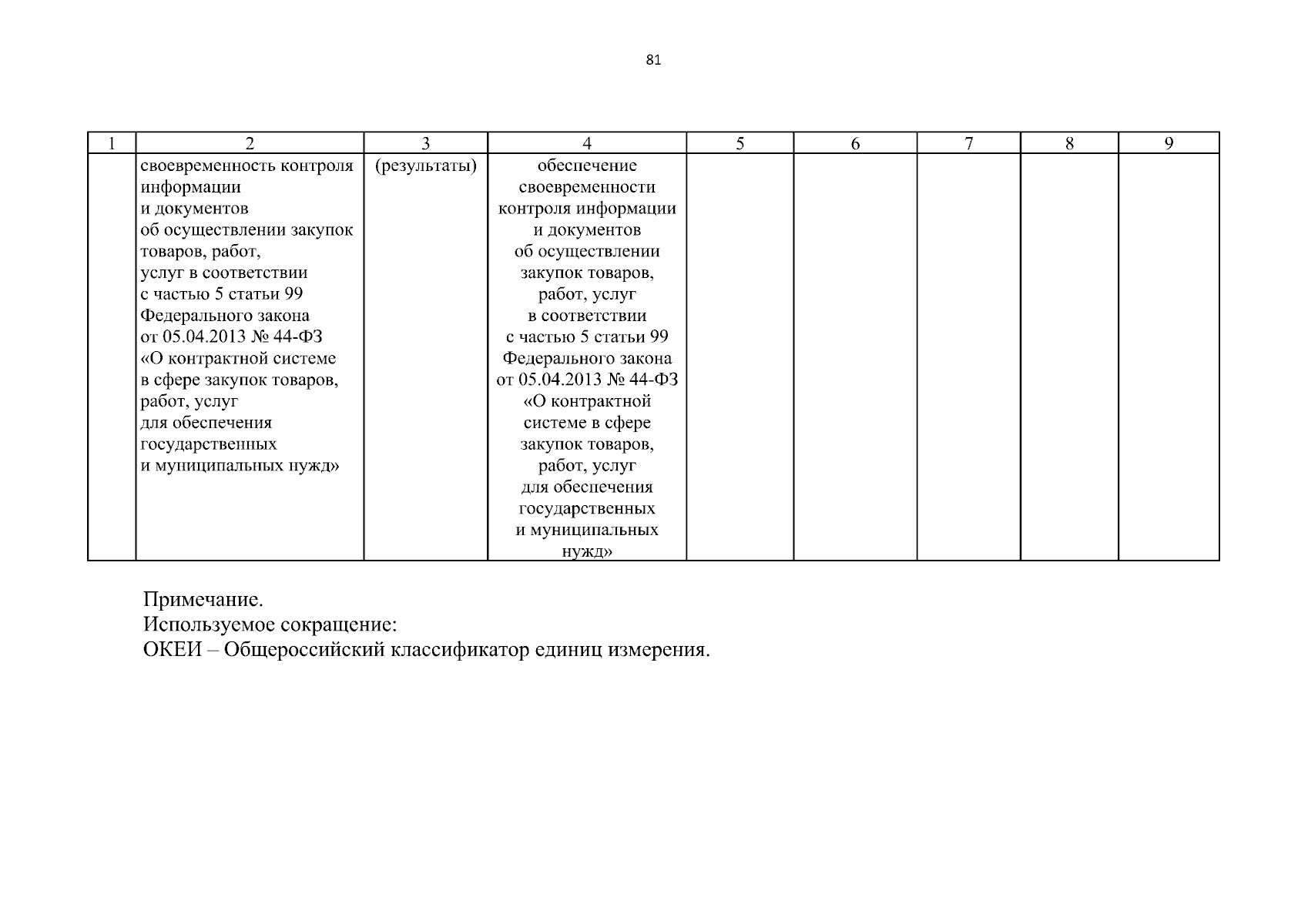 81

| 1 | 2 | 3 | 4 | 5 | 6 | 7 | 8 | 9 |
|---|---|---|---|---|---|---|---|---|
| | своевременность контроля информации и документов об осуществлении закупок товаров, работ, услуг в соответствии с частью 5 статьи 99 Федерального закона от 05.04.2013 № 44-ФЗ «О контрактной системе в сфере закупок товаров, работ, услуг для обеспечения государственных и муниципальных нужд» | (результаты) | обеспечение своевременности контроля информации и документов об осуществлении закупок товаров, работ, услуг в соответствии с частью 5 статьи 99 Федерального закона от 05.04.2013 № 44-ФЗ «О контрактной системе в сфере закупок товаров, работ, услуг для обеспечения государственных и муниципальных нужд» | | | | | |

Примечание.
Используемое сокращение:
ОКЕИ – Общероссийский классификатор единиц измерения.